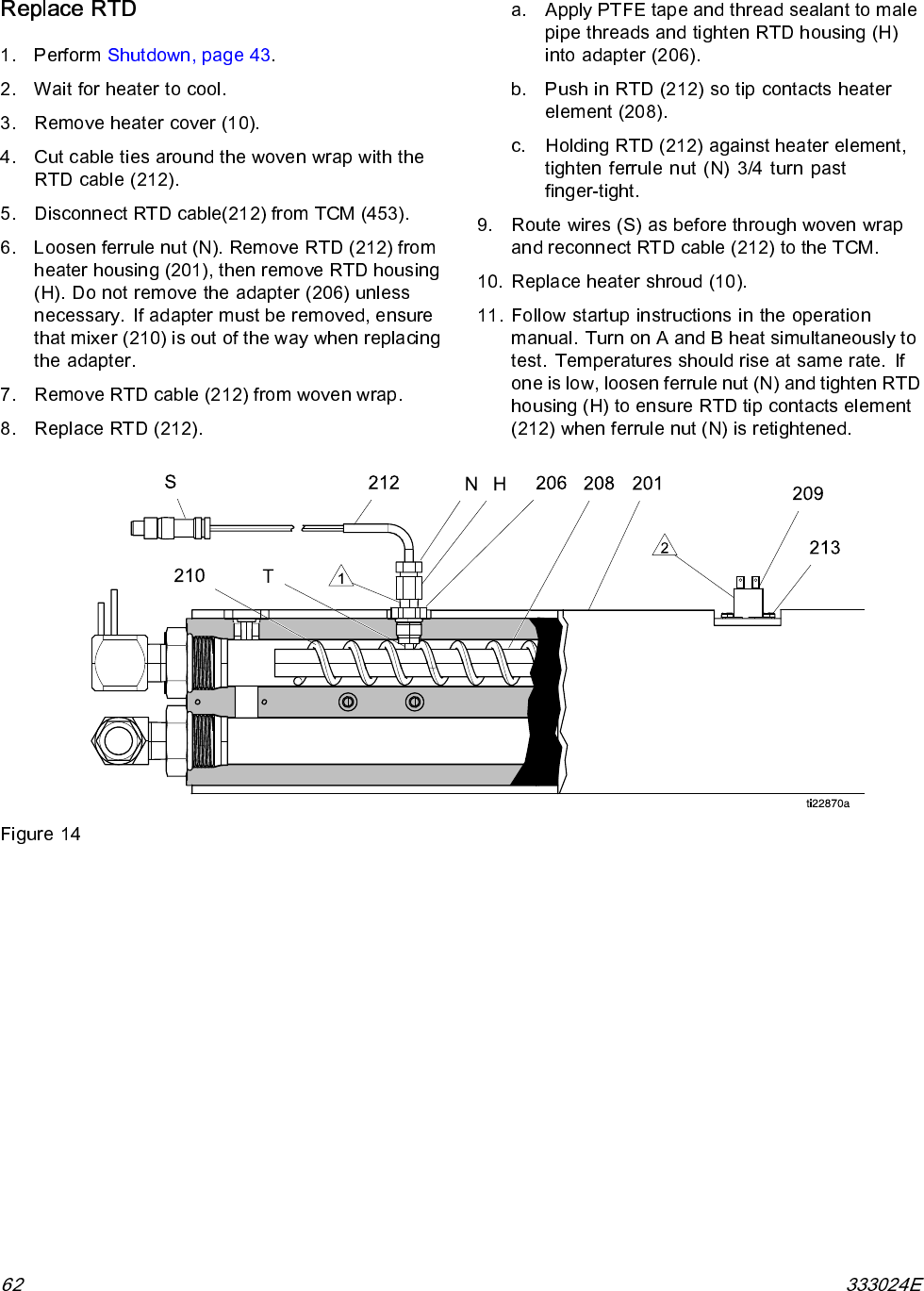 Replace RTD

1. Perform Shutdown, page 43.

2. Wait for heater to cool.

3. Remove heater cover (10).

4. Cut cable ties around the woven wrap with the RTD cable (212).

5. Disconnect RTD cable(212) from TCM (453).

6. Loosen ferrule nut (N). Remove RTD (212) from heater housing (201), then remove RTD housing (H). Do not remove the adapter (206) unless necessary. If adapter must be removed, ensure that mixer (210) is out of the way when replacing the adapter.

7. Remove RTD cable (212) from woven wrap.

8. Replace RTD (212).

a. Apply PTFE tape and thread sealant to male pipe threads and tighten RTD housing (H) into adapter (206).

b. Push in RTD (212) so tip contacts heater element (208).

c. Holding RTD (212) against heater element, tighten ferrule nut (N) 3/4 turn past finger-tight.

9. Route wires (S) as before through woven wrap and reconnect RTD cable (212) to the TCM.

10. Replace heater shroud (10).

11. Follow startup instructions in the operation manual. Turn on A and B heat simultaneously to test. Temperatures should rise at same rate. If one is low, loosen ferrule nut (N) and tighten RTD housing (H) to ensure RTD tip contacts element (212) when ferrule nut (N) is retightened.

S
212
N
H
206
208
201
209
2
213
210
T
1
ti22870a

Figure 14

62

333024E